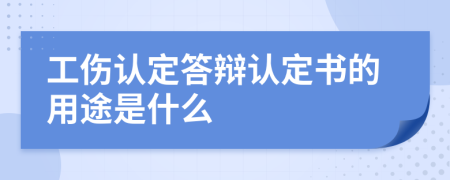 工伤认定答辩认定书的用途是什么